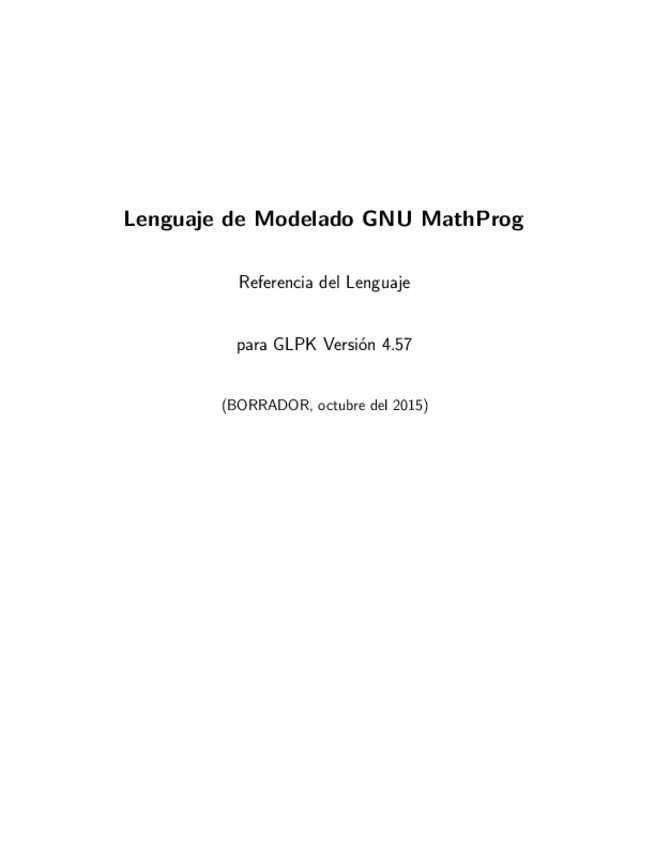 Lenguaje de Modelado GNU MathProg

Referencia del Lenguaje

para GLPK Versión 4.57

(BORRADOR, octubre del 2015)